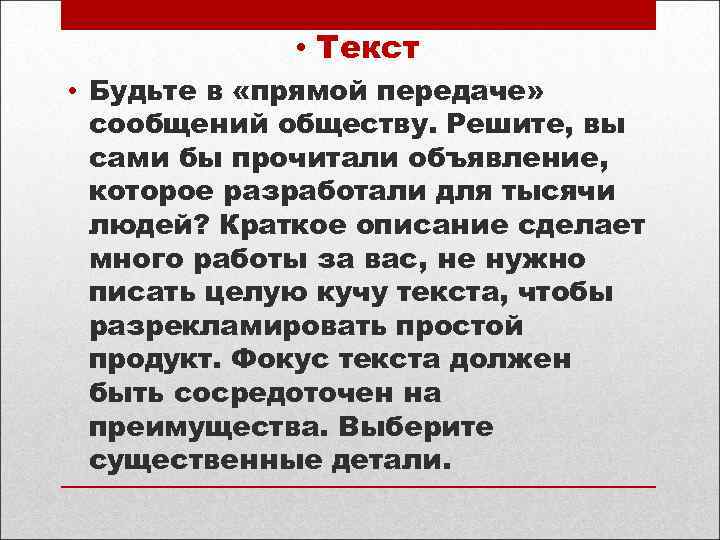 • Текст

• Будьте в «прямой передаче» сообщений обществу. Решите, вы сами бы прочитали объявление, которое разработали для тысячи людей? Краткое описание сделает много работы за вас, не нужно писать целую кучу текста, чтобы разрекламировать простой продукт. Фокус текста должен быть сосредоточен на преимущества. Выберите существенные детали.